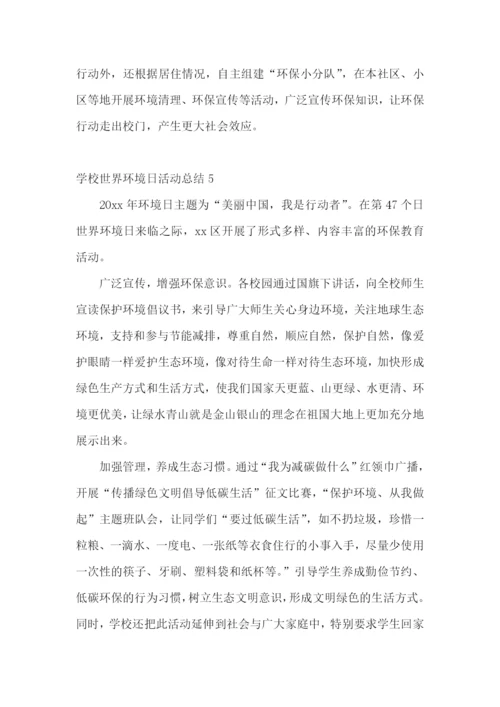 行动外，还根据居住情况，自主组建“环保小分队”，在本社区、小区等地开展环境清理、环保宣传等活动，广泛宣传环保知识，让环保行动走出校门，产生更大社会效应。

学校世界环境日活动总结 5

20xx 年环境日主题为“美丽中国，我是行动者”。在第 47 个日世界环境日来临之际，xx 区开展了形式多样、内容丰富的环保教育活动。

广泛宣传，增强环保意识。各校园通过国旗下讲话，向全校师生宣读保护环境倡议书，来引导广大师生关心身边环境，关注地球生态环境，支持和参与节能减排，尊重自然，顺应自然，保护自然，像爱护眼睛一样爱护生态环境，像对待生命一样对待生态环境，加快形成绿色生产方式和生活方式，使我们国家天更蓝、山更绿、水更清、环境更优美，让绿水青山就是金山银山的理念在祖国大地上更加充分地展示出来。

加强管理，养成生态习惯。通过“我为减碳做什么”红领巾广播，开展“传播绿色文明倡导低碳生活”征文比赛，“保护环境、从我做起”主题班队会，让同学们“要过低碳生活”，如不扔垃圾，珍惜一粒粮、一滴水、一度电、一张纸等衣食住行的小事入手，尽量少使用一次性的筷子、牙刷、塑料袋和纸杯等。”引导学生养成勤俭节约、低碳环保的行为习惯，树立生态文明意识，形成文明绿色的生活方式。同时，学校还把此活动延伸到社会与广大家庭中，特别要求学生回家